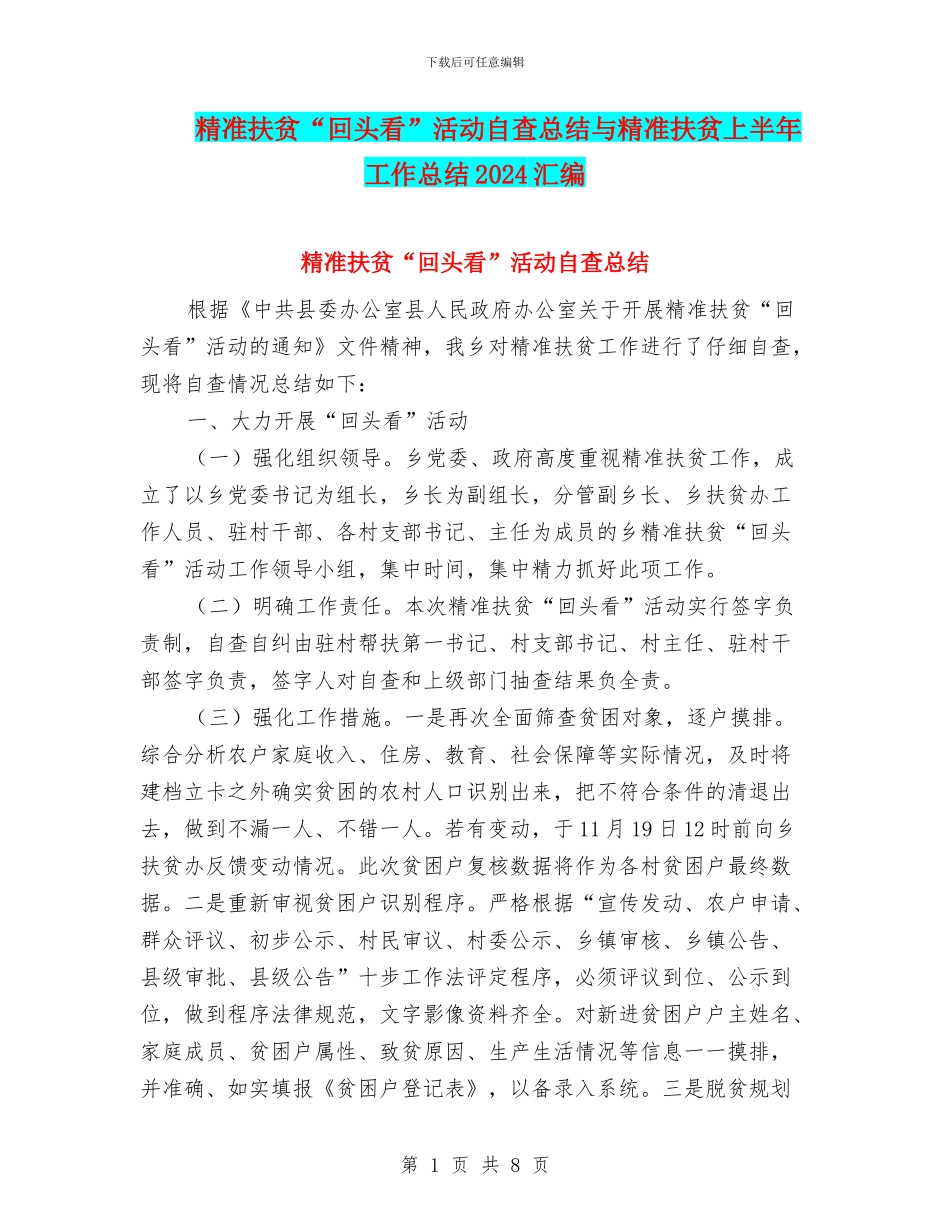 下载后可任意编辑

精准扶贫“回头看”活动自查总结与精准扶贫上半年工作总结2024汇编

精准扶贫“回头看”活动自查总结

根据《中共县委办公室县人民政府办公室关于开展精准扶贫“回头看”活动的通知》文件精神，我乡对精准扶贫工作进行了仔细自查，现将自查情况总结如下：

一、大力开展“回头看”活动

（一）强化组织领导。乡党委、政府高度重视精准扶贫工作，成立了以乡党委书记为组长，乡长为副组长，分管副乡长、乡扶贫办工作人员、驻村干部、各村支部书记、主任为成员的乡精准扶贫“回头看”活动工作领导小组，集中时间，集中精力抓好此项工作。

（二）明确工作责任。本次精准扶贫“回头看”活动实行签字负责制，自查自纠由驻村帮扶第一书记、村支部书记、村主任、驻村干部签字负责，签字人对自查和上级部门抽查结果负全责。

（三）强化工作措施。一是再次全面筛查贫困对象，逐户摸排。综合分析农户家庭收入、住房、教育、社会保障等实际情况，及时将建档立卡之外确实贫困的农村人口识别出来，把不符合条件的清退出去，做到不漏一人、不错一人。若有变动，于11月19日12时前向乡扶贫办反馈变动情况。此次贫困户复核数据将作为各村贫困户最终数据。二是重新审视贫困户识别程序。严格根据“宣传发动、农户申请、群众评议、初步公示、村民审议、村委公示、乡镇审核、乡镇公告、县级审批、县级公告”十步工作法评定程序，必须评议到位、公示到位，做到程序法律规范，文字影像资料齐全。对新进贫困户户主姓名、家庭成员、贫困户属性、致贫原因、生产生活情况等信息一一摸排，并准确、如实填报《贫困户登记表》，以备录入系统。三是脱贫规划

第 1 页 共 8 页